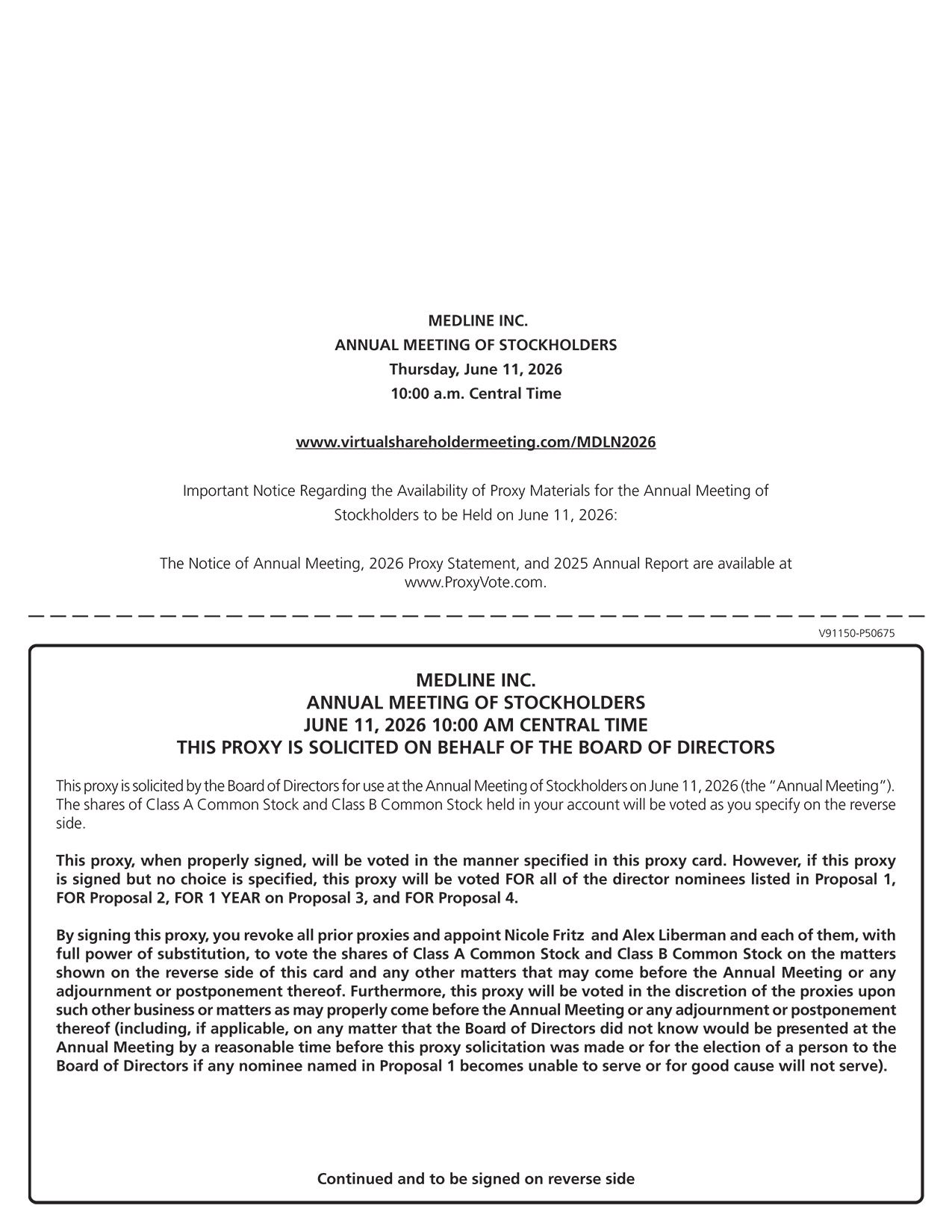 MEDLINE INC.
ANNUAL MEETING OF STOCKHOLDERS
Thursday, June 11, 2026
10:00 a.m. Central Time

www.virtualshareholdermeeting.com/MDLN2026

Important Notice Regarding the Availability of Proxy Materials for the Annual Meeting of Stockholders to be Held on June 11, 2026:

The Notice of Annual Meeting, 2026 Proxy Statement, and 2025 Annual Report are available at www.ProxyVote.com.

V91150-P50675

MEDLINE INC.
ANNUAL MEETING OF STOCKHOLDERS
JUNE 11, 2026 10:00 AM CENTRAL TIME
THIS PROXY IS SOLICITED ON BEHALF OF THE BOARD OF DIRECTORS

This proxy is solicited by the Board of Directors for use at the Annual Meeting of Stockholders on June 11, 2026 (the "Annual Meeting"). The shares of Class A Common Stock and Class B Common Stock held in your account will be voted as you specify on the reverse side.

This proxy, when properly signed, will be voted in the manner specified in this proxy card. However, if this proxy is signed but no choice is specified, this proxy will be voted FOR all of the director nominees listed in Proposal 1, FOR Proposal 2, FOR 1 YEAR on Proposal 3, and FOR Proposal 4.

By signing this proxy, you revoke all prior proxies and appoint Nicole Fritz and Alex Liberman and each of them, with full power of substitution, to vote the shares of Class A Common Stock and Class B Common Stock on the matters shown on the reverse side of this card and any other matters that may come before the Annual Meeting or any adjournment or postponement thereof. Furthermore, this proxy will be voted in the discretion of the proxies upon such other business or matters as may properly come before the Annual Meeting or any adjournment or postponement thereof (including, if applicable, on any matter that the Board of Directors did not know would be presented at the Annual Meeting by a reasonable time before this proxy solicitation was made or for the election of a person to the Board of Directors if any nominee named in Proposal 1 becomes unable to serve or for good cause will not serve).

Continued and to be signed on reverse side